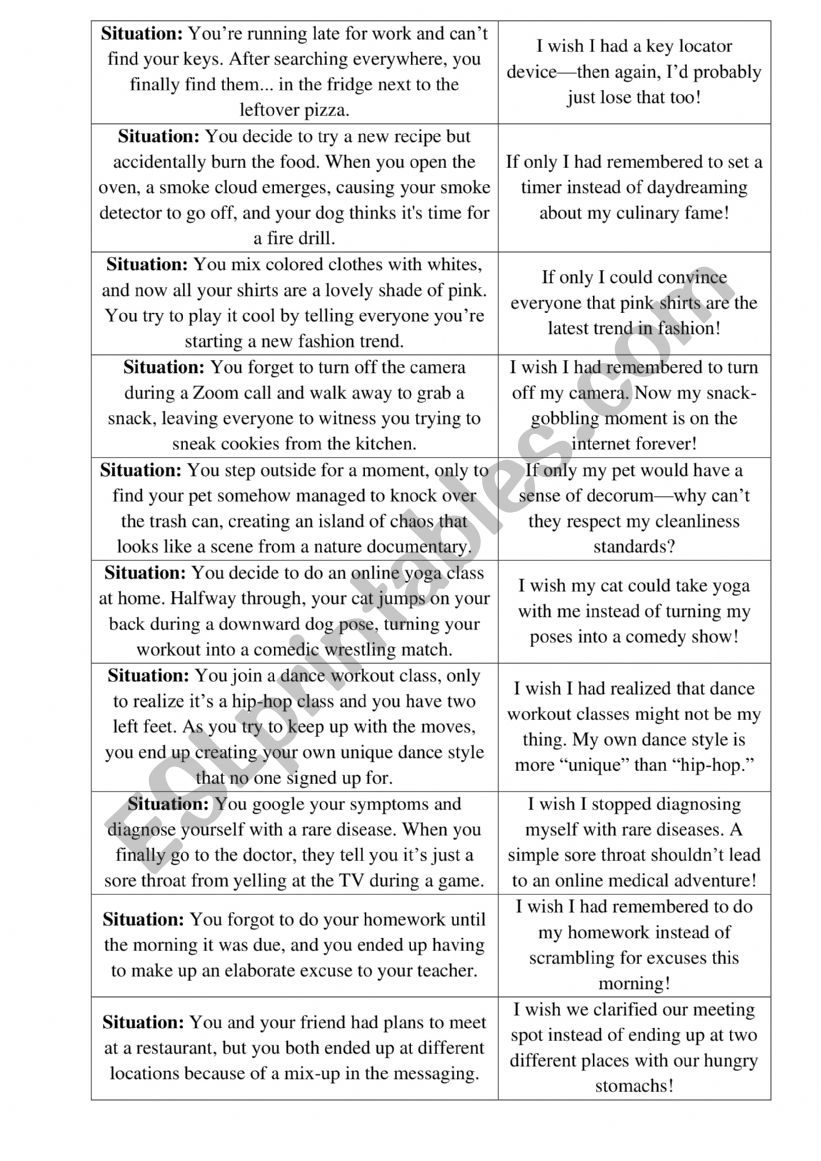 | | |
|---|---|
| **Situation:** You're running late for work and can't find your keys. After searching everywhere, you finally find them... in the fridge next to the leftover pizza. | I wish I had a key locator device—then again, I'd probably just lose that too! |
| **Situation:** You decide to try a new recipe but accidentally burn the food. When you open the oven, a smoke cloud emerges, causing your smoke detector to go off, and your dog thinks it's time for a fire drill. | If only I had remembered to set a timer instead of daydreaming about my culinary fame! |
| **Situation:** You mix colored clothes with whites, and now all your shirts are a lovely shade of pink. You try to play it cool by telling everyone you're starting a new fashion trend. | If only I could convince everyone that pink shirts are the latest trend in fashion! |
| **Situation:** You forget to turn off the camera during a Zoom call and walk away to grab a snack, leaving everyone to witness you trying to sneak cookies from the kitchen. | I wish I had remembered to turn off my camera. Now my snack-gobbling moment is on the internet forever! |
| **Situation:** You step outside for a moment, only to find your pet somehow managed to knock over the trash can, creating an island of chaos that looks like a scene from a nature documentary. | If only my pet would have a sense of decorum—why can't they respect my cleanliness standards? |
| **Situation:** You decide to do an online yoga class at home. Halfway through, your cat jumps on your back during a downward dog pose, turning your workout into a comedic wrestling match. | I wish my cat could take yoga with me instead of turning my poses into a comedy show! |
| **Situation:** You join a dance workout class, only to realize it's a hip-hop class and you have two left feet. As you try to keep up with the moves, you end up creating your own unique dance style that no one signed up for. | I wish I had realized that dance workout classes might not be my thing. My own dance style is more "unique" than "hip-hop." |
| **Situation:** You google your symptoms and diagnose yourself with a rare disease. When you finally go to the doctor, they tell you it's just a sore throat from yelling at the TV during a game. | I wish I stopped diagnosing myself with rare diseases. A simple sore throat shouldn't lead to an online medical adventure! |
| **Situation:** You forgot to do your homework until the morning it was due, and you ended up having to make up an elaborate excuse to your teacher. | I wish I had remembered to do my homework instead of scrambling for excuses this morning! |
| **Situation:** You and your friend had plans to meet at a restaurant, but you both ended up at different locations because of a mix-up in the messaging. | I wish we clarified our meeting spot instead of ending up at two different places with our hungry stomachs! |

ESLprintables.com